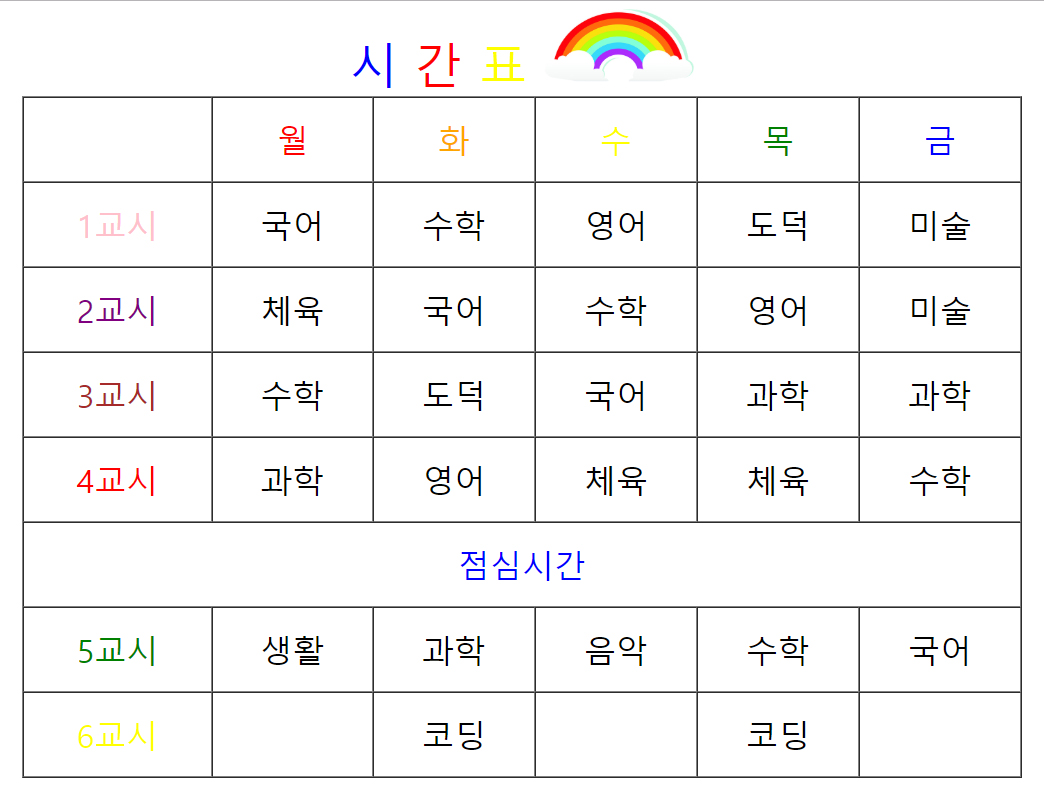 시 간 표

| | 월 | 화 | 수 | 목 | 금 |
|---|---|---|---|---|---|
| 1교시 | 국어 | 수학 | 영어 | 도덕 | 미술 |
| 2교시 | 체육 | 국어 | 수학 | 영어 | 미술 |
| 3교시 | 수학 | 도덕 | 국어 | 과학 | 과학 |
| 4교시 | 과학 | 영어 | 체육 | 체육 | 수학 |
| 점심시간 | | | | | |
| 5교시 | 생활 | 과학 | 음악 | 수학 | 국어 |
| 6교시 | | 코딩 | | 코딩 | |